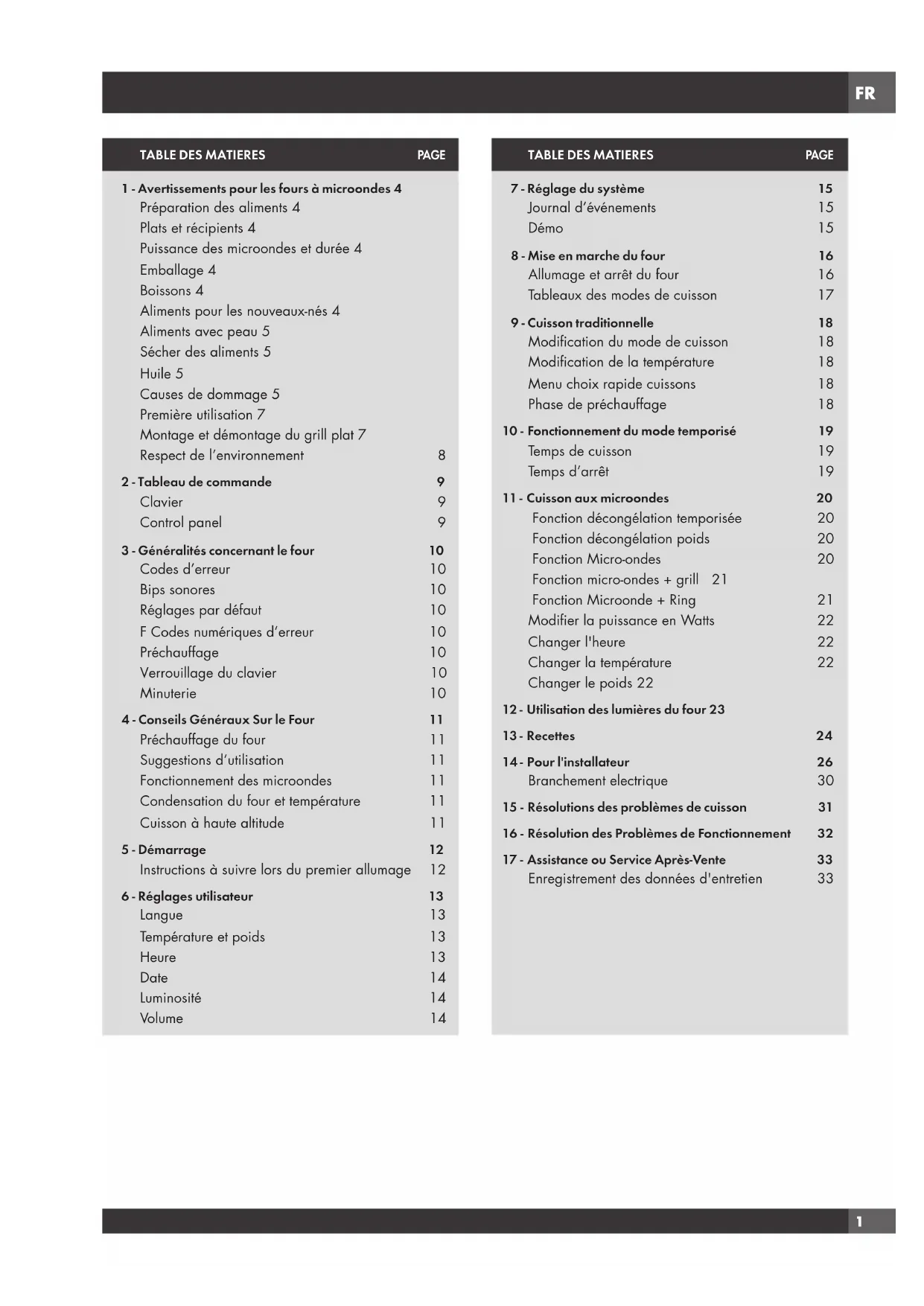 FR

| TABLE DES MATIERES | PAGE |
|---|---|
| 1 - Avertissements pour les fours à microondes 4 | |
| Préparation des aliments 4 | |
| Plats et récipients 4 | |
| Puissance des microondes et durée 4 | |
| Emballage 4 | |
| Boissons 4 | |
| Aliments pour les nouveaux-nés 4 | |
| Aliments avec peau 5 | |
| Sécher des aliments 5 | |
| Huile 5 | |
| Causes de dommage 5 | |
| Première utilisation 7 | |
| Montage et démontage du grill plat 7 | |
| Respect de l'environnement | 8 |
| 2 - Tableau de commande | 9 |
| Clavier | 9 |
| Control panel | 9 |
| 3 - Généralités concernant le four | 10 |
| Codes d'erreur | 10 |
| Bips sonores | 10 |
| Réglages par défaut | 10 |
| F Codes numériques d'erreur | 10 |
| Préchauffage | 10 |
| Verrouillage du clavier | 10 |
| Minuterie | 10 |
| 4 - Conseils Généraux Sur le Four | 11 |
| Préchauffage du four | 11 |
| Suggestions d'utilisation | 11 |
| Fonctionnement des microondes | 11 |
| Condensation du four et température | 11 |
| Cuisson à haute altitude | 11 |
| 5 - Démarrage | 12 |
| Instructions à suivre lors du premier allumage | 12 |
| 6 - Réglages utilisateur | 13 |
| Langue | 13 |
| Température et poids | 13 |
| Heure | 13 |
| Date | 14 |
| Luminosité | 14 |
| Volume | 14 |

| TABLE DES MATIERES | PAGE |
|---|---|
| 7 - Réglage du système | 15 |
| Journal d'événements | 15 |
| Démo | 15 |
| 8 - Mise en marche du four | 16 |
| Allumage et arrêt du four | 16 |
| Tableaux des modes de cuisson | 17 |
| 9 - Cuisson traditionnelle | 18 |
| Modification du mode de cuisson | 18 |
| Modification de la température | 18 |
| Menu choix rapide cuissons | 18 |
| Phase de préchauffage | 18 |
| 10 - Fonctionnement du mode temporisé | 19 |
| Temps de cuisson | 19 |
| Temps d'arrêt | 19 |
| 11 - Cuisson aux microondes | 20 |
| Fonction décongélation temporisée | 20 |
| Fonction décongélation poids | 20 |
| Fonction Micro-ondes | 20 |
| Fonction micro-ondes + grill 21 | |
| Fonction Microonde + Ring | 21 |
| Modifier la puissance en Watts | 22 |
| Changer l'heure | 22 |
| Changer la température | 22 |
| Changer le poids 22 | |
| 12 - Utilisation des lumières du four 23 | |
| 13 - Recettes | 24 |
| 14 - Pour l'installateur | 26 |
| Branchement electrique | 30 |
| 15 - Résolutions des problèmes de cuisson | 31 |
| 16 - Résolution des Problèmes de Fonctionnement | 32 |
| 17 - Assistance ou Service Après-Vente | 33 |
| Enregistrement des données d'entretien | 33 |

1